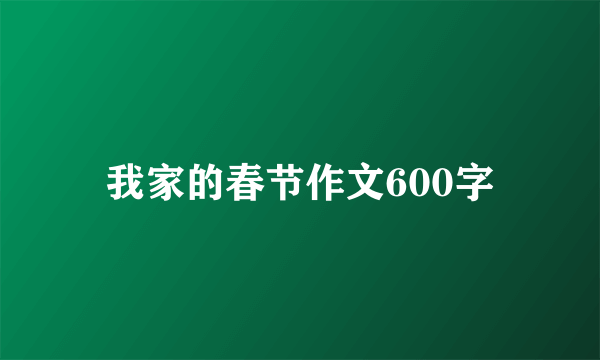 我家的春节作文600字